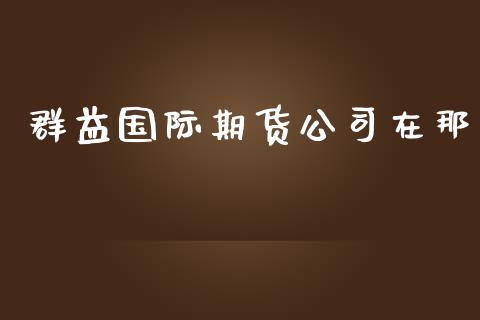 群益国际期货公司在那